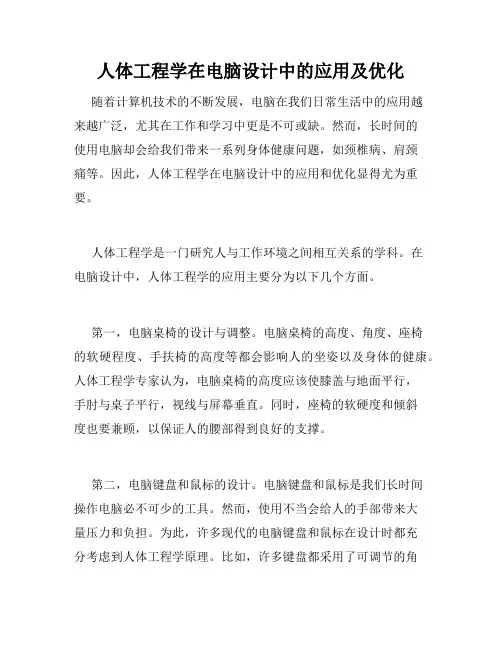 人体工程学在电脑设计中的应用及优化

随着计算机技术的不断发展，电脑在我们日常生活中的应用越来越广泛，尤其在工作和学习中更是不可或缺。然而，长时间的使用电脑却会给我们带来一系列身体健康问题，如颈椎病、肩颈痛等。因此，人体工程学在电脑设计中的应用和优化显得尤为重要。

人体工程学是一门研究人与工作环境之间相互关系的学科。在电脑设计中，人体工程学的应用主要分为以下几个方面。

第一，电脑桌椅的设计与调整。电脑桌椅的高度、角度、座椅的软硬程度、手扶椅的高度等都会影响人的坐姿以及身体的健康。人体工程学专家认为，电脑桌椅的高度应该使膝盖与地面平行，手肘与桌子平行，视线与屏幕垂直。同时，座椅的软硬度和倾斜度也要兼顾，以保证人的腰部得到良好的支撑。

第二，电脑键盘和鼠标的设计。电脑键盘和鼠标是我们长时间操作电脑必不可少的工具。然而，使用不当会给人的手部带来大量压力和负担。为此，许多现代的电脑键盘和鼠标在设计时都充分考虑到人体工程学原理。比如，许多键盘都采用了可调节的角